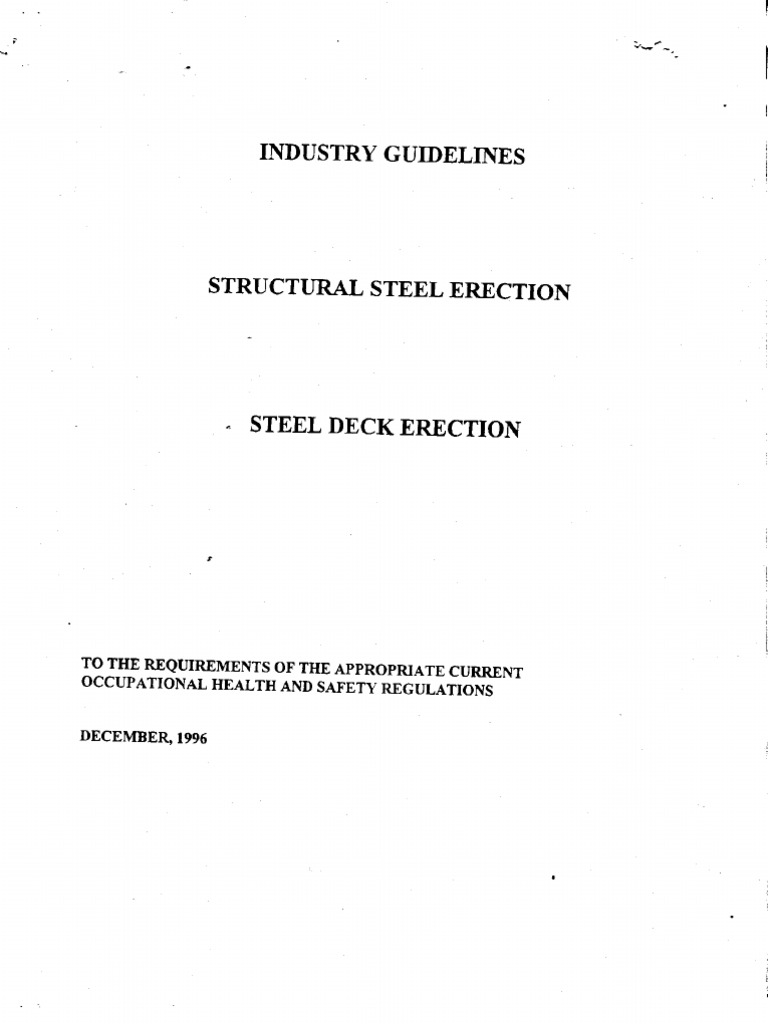 INDUSTRY GUIDELINES

STRUCTURAL STEEL ERECTION

STEEL DECK ERECTION

TO THE REQUIREMENTS OF THE APPROPRIATE CURRENT OCCUPATIONAL HEALTH AND SAFETY REGULATIONS

DECEMBER, 1996